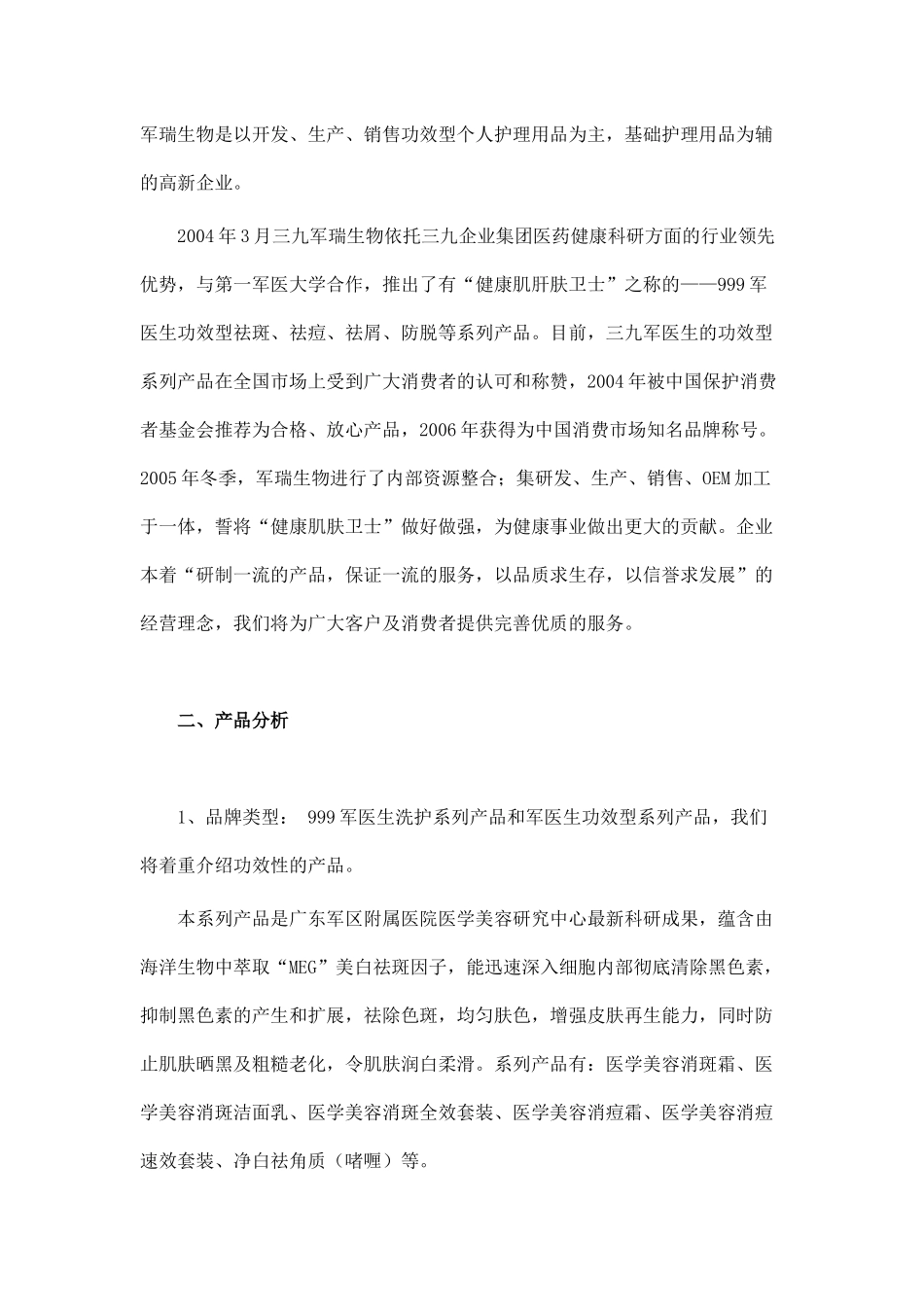 军瑞生物是以开发、生产、销售功效型个人护理用品为主，基础护理用品为辅的高新企业。

2004年3月三九军瑞生物依托三九企业集团医药健康科研方面的行业领先优势，与第一军医大学合作，推出了有“健康肌肝肤卫士”之称的——999军医生功效型祛斑、祛痘、祛屑、防脱等系列产品。目前，三九军医生的功效型系列产品在全国市场上受到广大消费者的认可和称赞，2004年被中国保护消费者基金会推荐为合格、放心产品，2006年获得为中国消费市场知名品牌称号。2005年冬季，军瑞生物进行了内部资源整合；集研发、生产、销售、OEM加工于一体，誓将“健康肌肤卫士”做好做强，为健康事业做出更大的贡献。企业本着“研制一流的产品，保证一流的服务，以品质求生存，以信誉求发展”的经营理念，我们将为广大客户及消费者提供完善优质的服务。

二、产品分析

1、品牌类型： 999军医生洗护系列产品和军医生功效型系列产品，我们将着重介绍功效性的产品。

本系列产品是广东军区附属医院医学美容研究中心最新科研成果，蕴含由海洋生物中萃取“MEG”美白祛斑因子，能迅速深入细胞内部彻底清除黑色素，抑制黑色素的产生和扩展，祛除色斑，均匀肤色，增强皮肤再生能力，同时防止肌肤晒黑及粗糙老化，令肌肤润白柔滑。系列产品有：医学美容消斑霜、医学美容消斑洁面乳、医学美容消斑全效套装、医学美容消痘霜、医学美容消痘速效套装、净白祛角质（啫喱）等。